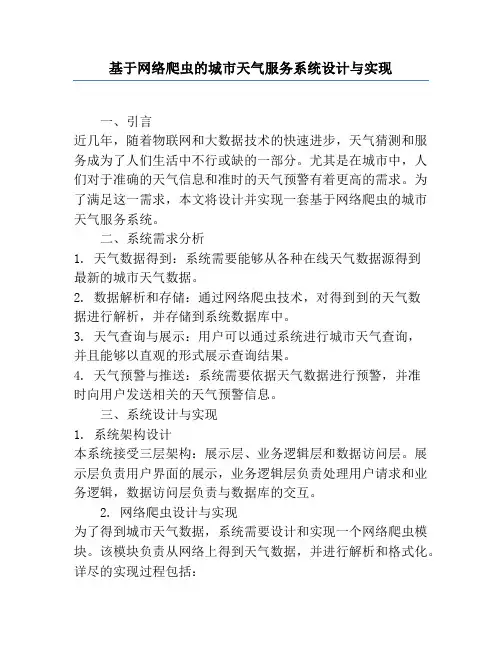 基于网络爬虫的城市天气服务系统设计与实现

一、引言

近几年，随着物联网和大数据技术的快速进步，天气猜测和服务成为了人们生活中不行或缺的一部分。尤其是在城市中，人们对于准确的天气信息和准时的天气预警有着更高的需求。为了满足这一需求，本文将设计并实现一套基于网络爬虫的城市天气服务系统。

二、系统需求分析

1. 天气数据得到：系统需要能够从各种在线天气数据源得到最新的城市天气数据。

2. 数据解析和存储：通过网络爬虫技术，对得到到的天气数据进行解析，并存储到系统数据库中。

3. 天气查询与展示：用户可以通过系统进行城市天气查询，并且能够以直观的形式展示查询结果。

4. 天气预警与推送：系统需要依据天气数据进行预警，并准时向用户发送相关的天气预警信息。

三、系统设计与实现

1. 系统架构设计

本系统接受三层架构：展示层、业务逻辑层和数据访问层。展示层负责用户界面的展示，业务逻辑层负责处理用户请求和业务逻辑，数据访问层负责与数据库的交互。

2. 网络爬虫设计与实现

为了得到城市天气数据，系统需要设计和实现一个网络爬虫模块。该模块负责从网络上得到天气数据，并进行解析和格式化。详尽的实现过程包括：